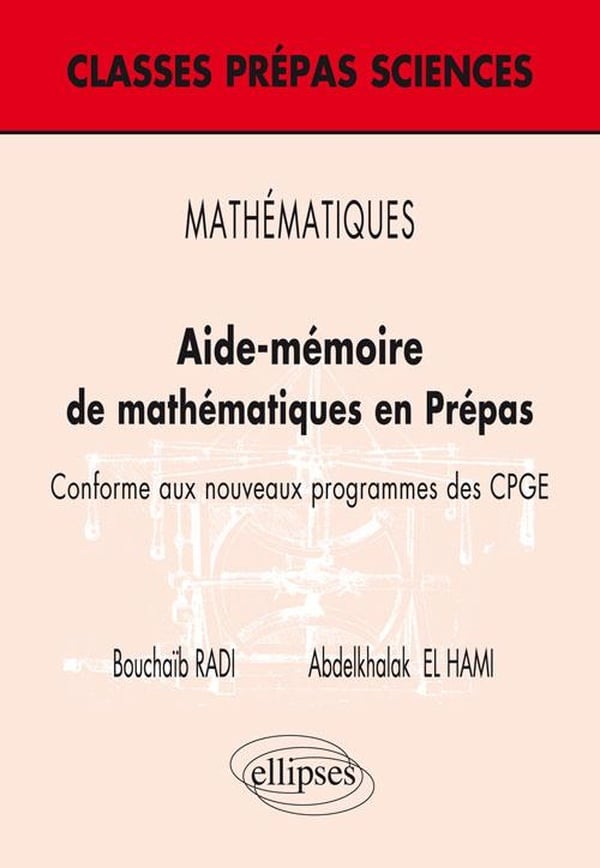 CLASSES PRÉPAS SCIENCES

MATHÉMATIQUES

Aide-mémoire
de mathématiques en Prépas

Conforme aux nouveaux programmes des CPGE

Bouchaïb RADI Abdelkhalak EL HAMI

ellipses